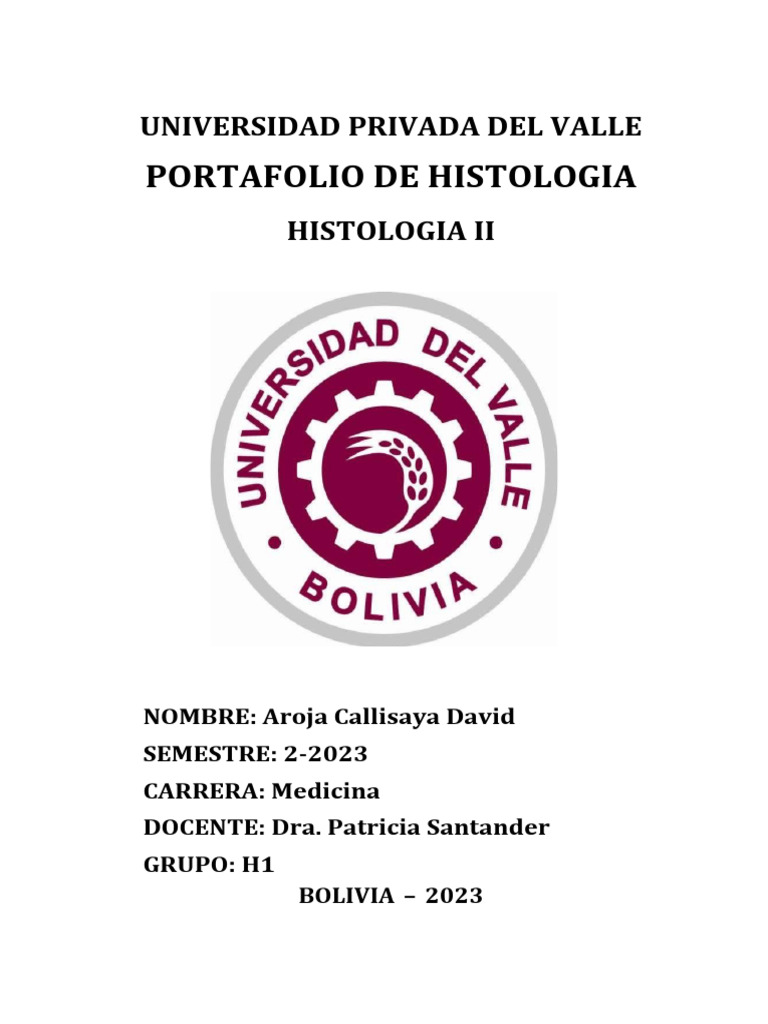 UNIVERSIDAD PRIVADA DEL VALLE

PORTAFOLIO DE HISTOLOGIA

HISTOLOGIA II

UNIVERSIDAD DEL VALLE

BOLIVIA

NOMBRE: Aroja Callisaya David
SEMESTRE: 2-2023
CARRERA: Medicina
DOCENTE: Dra. Patricia Santander
GRUPO: H1

BOLIVIA – 2023